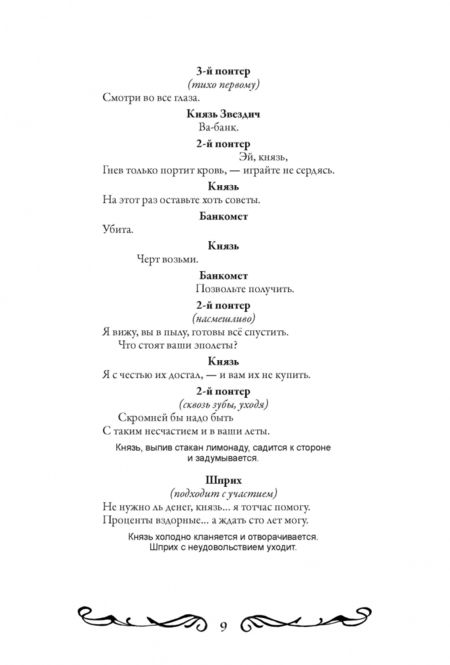 3-й понтер
(тихо первому)
Смотри во все глаза.

Князь Звездич
Ва-банк.

2-й понтер
Эй, князь,
Гнев только портит кровь, — играйте не сердясь.

Князь
На этот раз оставьте хоть советы.

Банкомет
Убита.

Князь
Черт возьми.

Банкомет
Позвольте получить.

2-й понтер
(насмешливо)
Я вижу, вы в пылу, готовы всё спустить.
Что стоят ваши эполеты?

Князь
Я с честью их достал, — и вам их не купить.

2-й понтер
(сквозь зубы, уходя)
Скромней бы надо быть
С таким несчастием и в ваши леты.

Князь, выпив стакан лимонаду, садится к стороне и задумывается.

Шприх
(подходит с участием)
Не нужно ль денег, князь... я тотчас помогу.
Проценты вздорные... а ждать сто лет могу.

Князь холодно кланяется и отворачивается. Шприх с неудовольствием уходит.

9